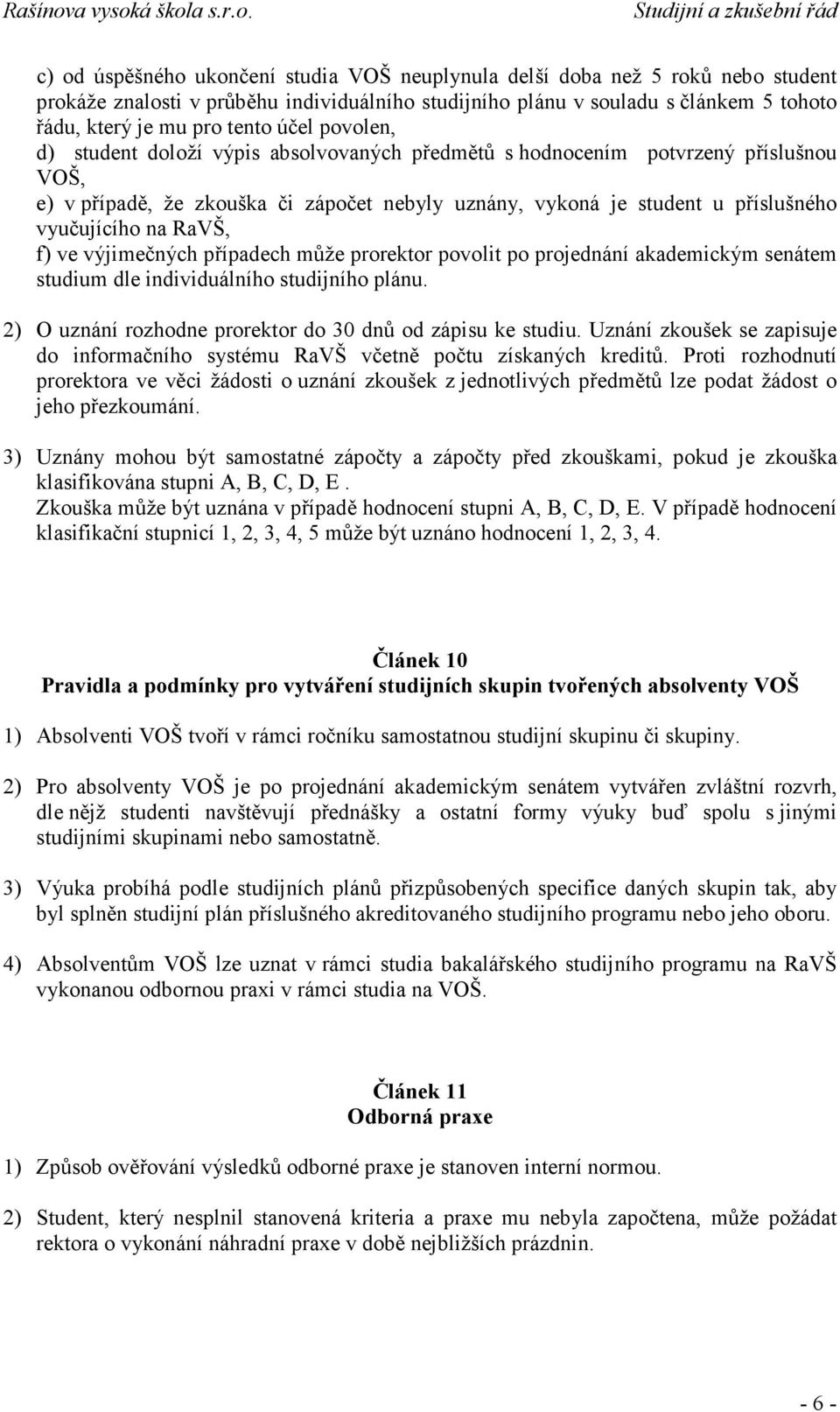 Rašínova vysoká škola s.r.o. Studijní a zkušební řád

c) od úspěšného ukončení studia VOŠ neuplynula delší doba než 5 roků nebo student prokáže znalosti v průběhu individuálního studijního plánu v souladu s článkem 5 tohoto řádu, který je mu pro tento účel povolen,
d) student doloží výpis absolvovaných předmětů s hodnocením potvrzený příslušnou VOŠ,
e) v případě, že zkouška či zápočet nebyly uznány, vykoná je student u příslušného vyučujícího na RaVŠ,
f) ve výjimečných případech může prorektor povolit po projednání akademickým senátem studium dle individuálního studijního plánu.

2) O uznání rozhodne prorektor do 30 dnů od zápisu ke studiu. Uznání zkoušek se zapisuje do informačního systému RaVŠ včetně počtu získaných kreditů. Proti rozhodnutí prorektora ve věci žádosti o uznání zkoušek z jednotlivých předmětů lze podat žádost o jeho přezkoumání.

3) Uznány mohou být samostatné zápočty a zápočty před zkouškami, pokud je zkouška klasifikována stupni A, B, C, D, E .
Zkouška může být uznána v případě hodnocení stupni A, B, C, D, E. V případě hodnocení klasifikační stupnicí 1, 2, 3, 4, 5 může být uznáno hodnocení 1, 2, 3, 4.

Článek 10
Pravidla a podmínky pro vytváření studijních skupin tvořených absolventy VOŠ

1) Absolventi VOŠ tvoří v rámci ročníku samostatnou studijní skupinu či skupiny.

2) Pro absolventy VOŠ je po projednání akademickým senátem vytvářen zvláštní rozvrh, dle nějž studenti navštěvují přednášky a ostatní formy výuky buď spolu s jinými studijními skupinami nebo samostatně.

3) Výuka probíhá podle studijních plánů přizpůsobených specifice daných skupin tak, aby byl splněn studijní plán příslušného akreditovaného studijního programu nebo jeho oboru.

4) Absolventům VOŠ lze uznat v rámci studia bakalářského studijního programu na RaVŠ vykonanou odbornou praxi v rámci studia na VOŠ.

Článek 11
Odborná praxe

1) Způsob ověřování výsledků odborné praxe je stanoven interní normou.

2) Student, který nesplnil stanovená kriteria a praxe mu nebyla započtena, může požádat rektora o vykonání náhradní praxe v době nejbližších prázdnin.

- 6 -